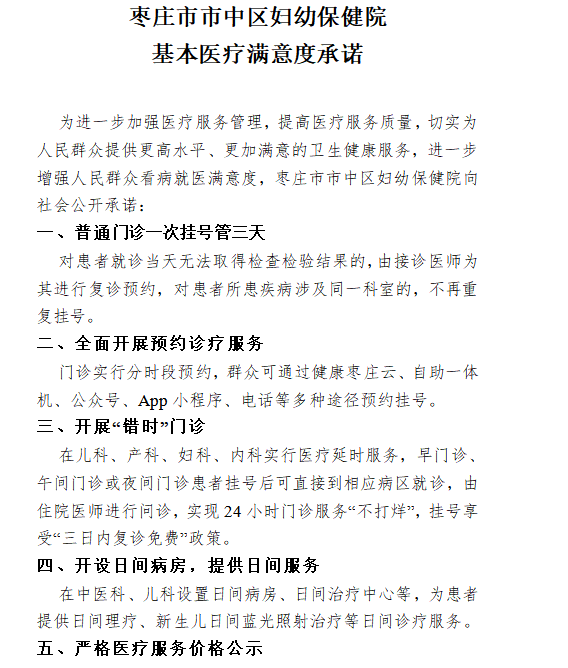 枣庄市市中区妇幼保健院
基本医疗满意度承诺

为进一步加强医疗服务管理，提高医疗服务质量，切实为人民群众提供更高水平、更加满意的卫生健康服务，进一步增强人民群众看病就医满意度，枣庄市市中区妇幼保健院向社会公开承诺：

一、普通门诊一次挂号管三天

对患者就诊当天无法取得检查检验结果的，由接诊医师为其进行复诊预约，对患者所患疾病涉及同一科室的，不再重复挂号。

二、全面开展预约诊疗服务

门诊实行分时段预约，群众可通过健康枣庄云、自助一体机、公众号、App 小程序、电话等多种途径预约挂号。

三、开展“错时”门诊

在儿科、产科、妇科、内科实行医疗延时服务，早门诊、午间门诊或夜间门诊患者挂号后可直接到相应病区就诊，由住院医师进行问诊，实现 24 小时门诊服务“不打烊”，挂号享受“三日内复诊免费”政策。

四、开设日间病房，提供日间服务

在中医科、儿科设置日间病房、日间治疗中心等，为患者提供日间理疗、新生儿日间蓝光照射治疗等日间诊疗服务。

五、严格医疗服务价格公示